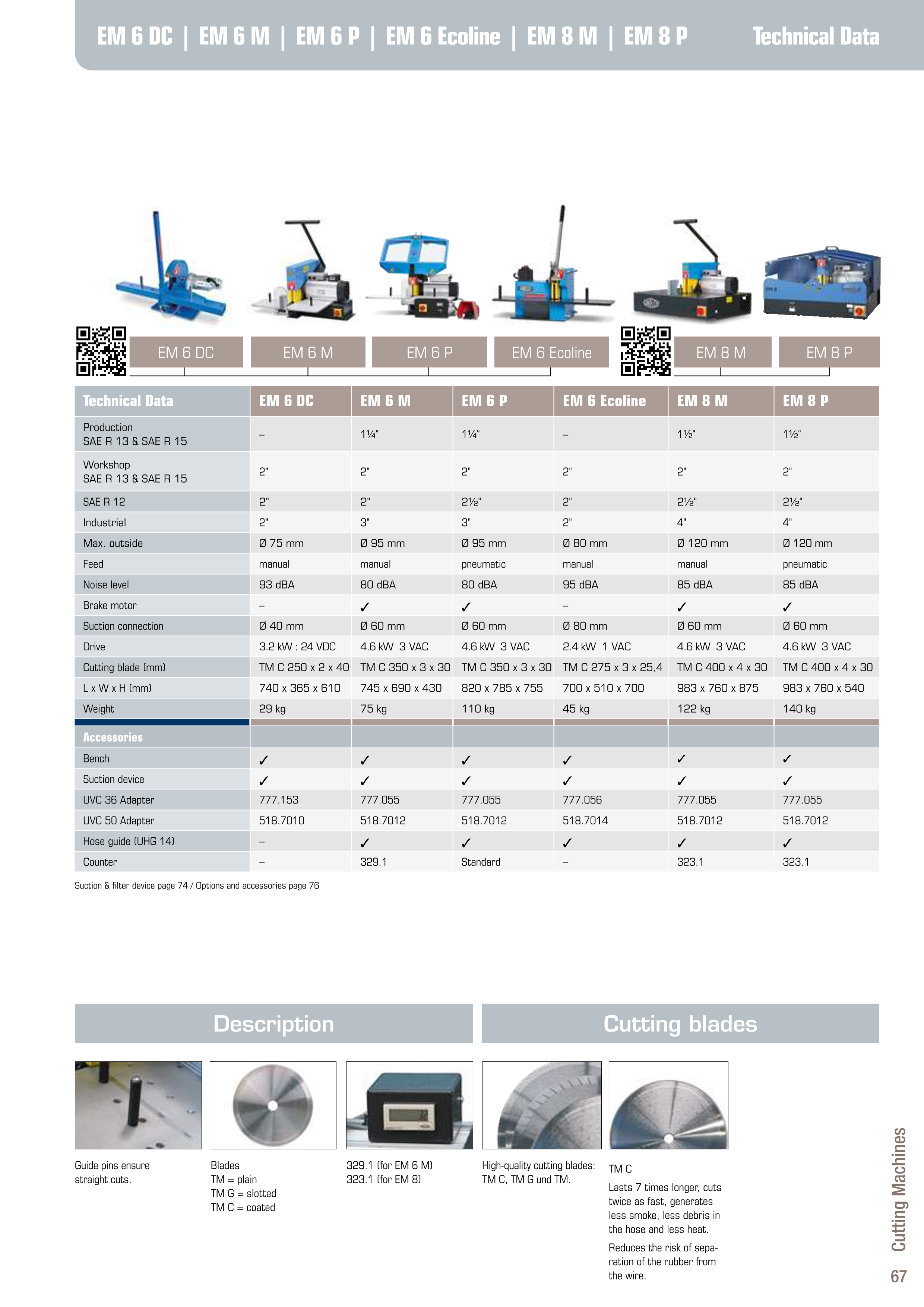 EM 6 DC | EM 6 M | EM 6 P | EM 6 Ecoline | EM 8 M | EM 8 P Technical Data

EM 6 DC EM 6 M EM 6 P EM 6 Ecoline EM 8 M EM 8 P

| Technical Data | EM 6 DC | EM 6 M | EM 6 P | EM 6 Ecoline | EM 8 M | EM 8 P |
|---|---|---|---|---|---|---|
| Production SAE R 13 & SAE R 15 | – | 1¼" | 1¼" | – | 1½" | 1½" |
| Workshop SAE R 13 & SAE R 15 | 2" | 2" | 2" | 2" | 2" | 2" |
| SAE R 12 | 2" | 2" | 2½" | 2" | 2½" | 2½" |
| Industrial | 2" | 3" | 3" | 2" | 4" | 4" |
| Max. outside | Ø 75 mm | Ø 95 mm | Ø 95 mm | Ø 80 mm | Ø 120 mm | Ø 120 mm |
| Feed | manual | manual | pneumatic | manual | manual | pneumatic |
| Noise level | 93 dBA | 80 dBA | 80 dBA | 95 dBA | 85 dBA | 85 dBA |
| Brake motor | – | ✓ | ✓ | – | ✓ | ✓ |
| Suction connection | Ø 40 mm | Ø 60 mm | Ø 60 mm | Ø 80 mm | Ø 60 mm | Ø 60 mm |
| Drive | 3.2 kW : 24 VDC | 4.6 kW 3 VAC | 4.6 kW 3 VAC | 2.4 kW 1 VAC | 4.6 kW 3 VAC | 4.6 kW 3 VAC |
| Cutting blade (mm) | TM C 250 x 2 x 40 | TM C 350 x 3 x 30 | TM C 350 x 3 x 30 | TM C 275 x 3 x 25,4 | TM C 400 x 4 x 30 | TM C 400 x 4 x 30 |
| L x W x H (mm) | 740 x 365 x 610 | 745 x 690 x 430 | 820 x 785 x 755 | 700 x 510 x 700 | 983 x 760 x 875 | 983 x 760 x 540 |
| Weight | 29 kg | 75 kg | 110 kg | 45 kg | 122 kg | 140 kg |
| Accessories | | | | | | |
| Bench | ✓ | ✓ | ✓ | ✓ | ✓ | ✓ |
| Suction device | ✓ | ✓ | ✓ | ✓ | ✓ | ✓ |
| UVC 36 Adapter | 777.153 | 777.055 | 777.055 | 777.056 | 777.055 | 777.055 |
| UVC 50 Adapter | 518.7010 | 518.7012 | 518.7012 | 518.7014 | 518.7012 | 518.7012 |
| Hose guide (UHG 14) | – | ✓ | ✓ | ✓ | ✓ | ✓ |
| Counter | – | 329.1 | Standard | – | 323.1 | 323.1 |

Suction & filter device page 74 / Options and accessories page 76

Description

Cutting blades

Guide pins ensure straight cuts.

Blades
TM = plain
TM G = slotted
TM C = coated

329.1 (for EM 6 M)
323.1 (for EM 8)

High-quality cutting blades: TM C, TM G und TM.

TM C

Lasts 7 times longer, cuts twice as fast, generates less smoke, less debris in the hose and less heat.

Reduces the risk of separation of the rubber from the wire.

Cutting Machines

67